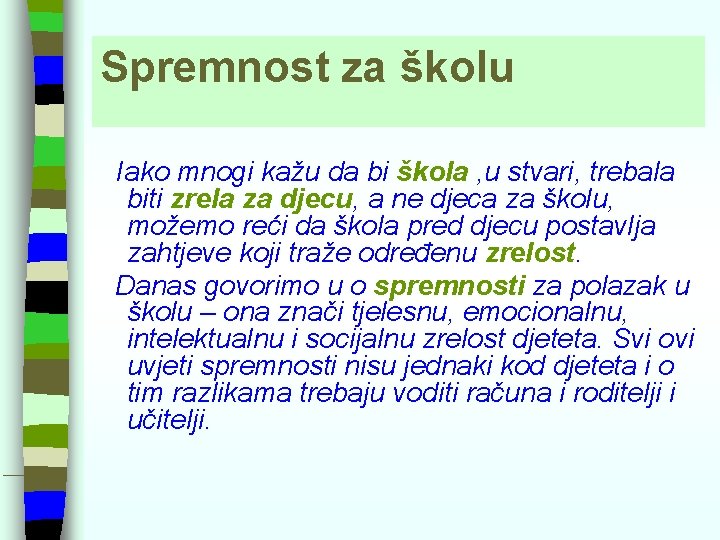 Spremnost za školu

Iako mnogi kažu da bi škola ,u stvari, trebala biti zrela za djecu, a ne djeca za školu, možemo reći da škola pred djecu postavlja zahtjeve koji traže određenu zrelost.

Danas govorimo u o spremnosti za polazak u školu – ona znači tjelesnu, emocionalnu, intelektualnu i socijalnu zrelost djeteta. Svi ovi uvjeti spremnosti nisu jednaki kod djeteta i o tim razlikama trebaju voditi računa i roditelji i učitelji.